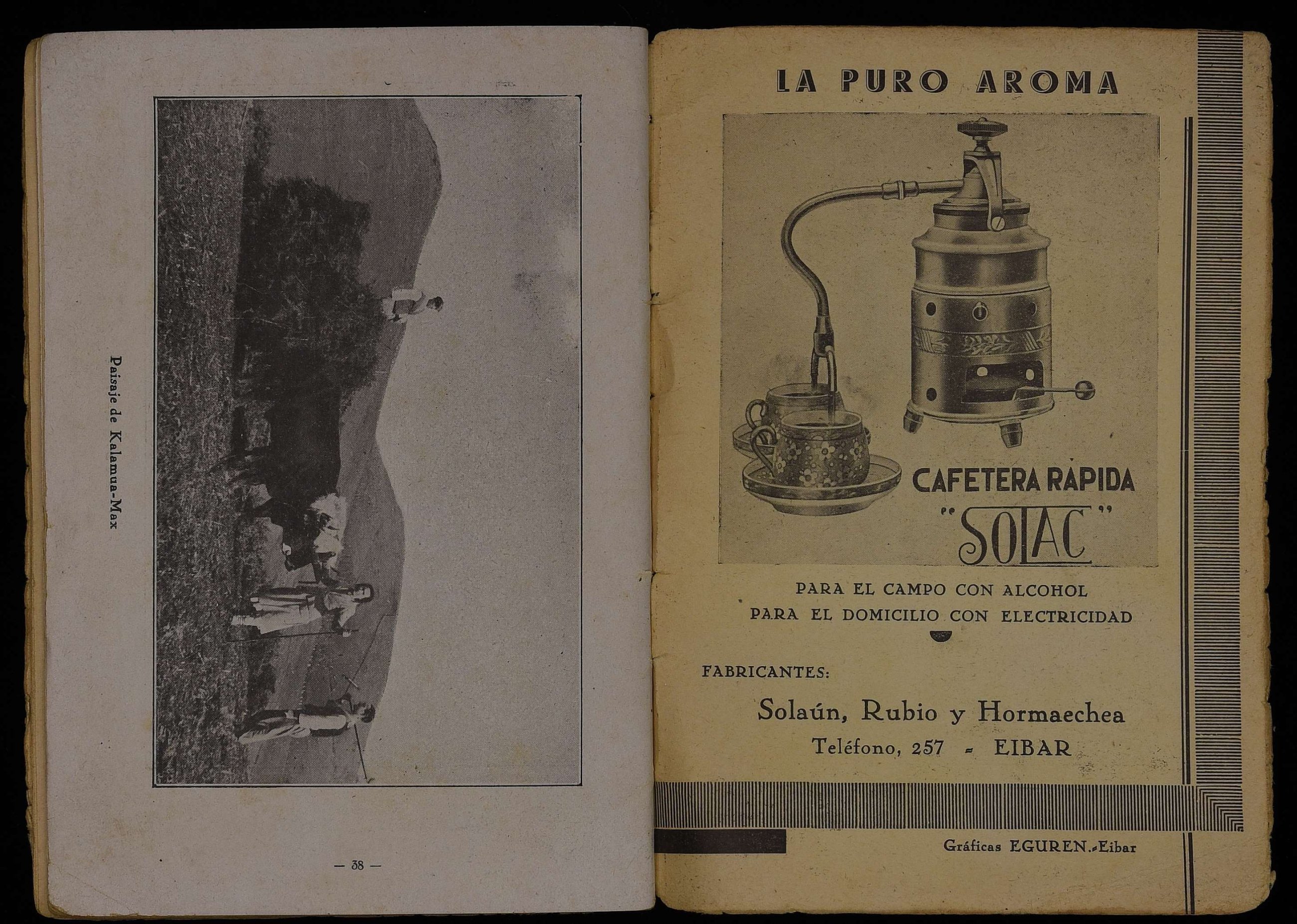 Paisaje de Kalamua-Max

— 38 —

LA PURO AROMA

CAFETERA RAPIDA "SOLAC"

PARA EL CAMPO CON ALCOHOL
PARA EL DOMICILIO CON ELECTRICIDAD

FABRICANTES:

Solaún, Rubio y Hormaechea
Teléfono, 257 - EIBAR

Gráficas EGUREN.-Eibar